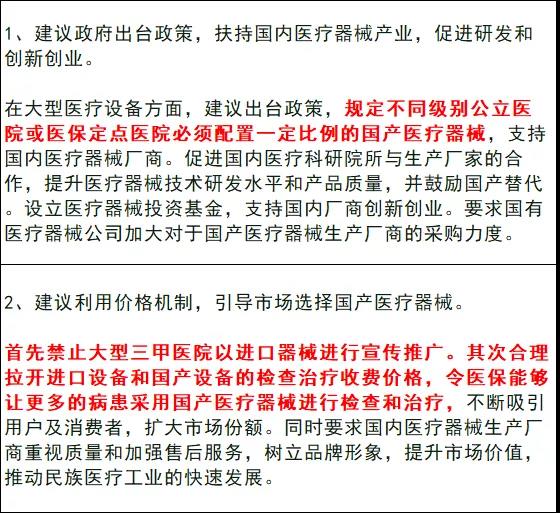 1、建议政府出台政策，扶持国内医疗器械产业，促进研发和创新创业。

在大型医疗设备方面，建议出台政策，规定不同级别公立医院或医保定点医院必须配置一定比例的国产医疗器械，支持国内医疗器械厂商。促进国内医疗科研院所与生产厂家的合作，提升医疗器械技术研发水平和产品质量，并鼓励国产替代。设立医疗器械投资基金，支持国内厂商创新创业。要求国有医疗器械公司加大对于国产医疗器械生产厂商的采购力度。

2、建议利用价格机制，引导市场选择国产医疗器械。

首先禁止大型三甲医院以进口器械进行宣传推广。其次合理拉开进口设备和国产设备的检查治疗收费价格，令医保能够让更多的病患采用国产医疗器械进行检查和治疗，不断吸引用户及消费者，扩大市场份额。同时要求国内医疗器械生产厂商重视质量和加强售后服务，树立品牌形象，提升市场价值，推动民族医疗工业的快速发展。